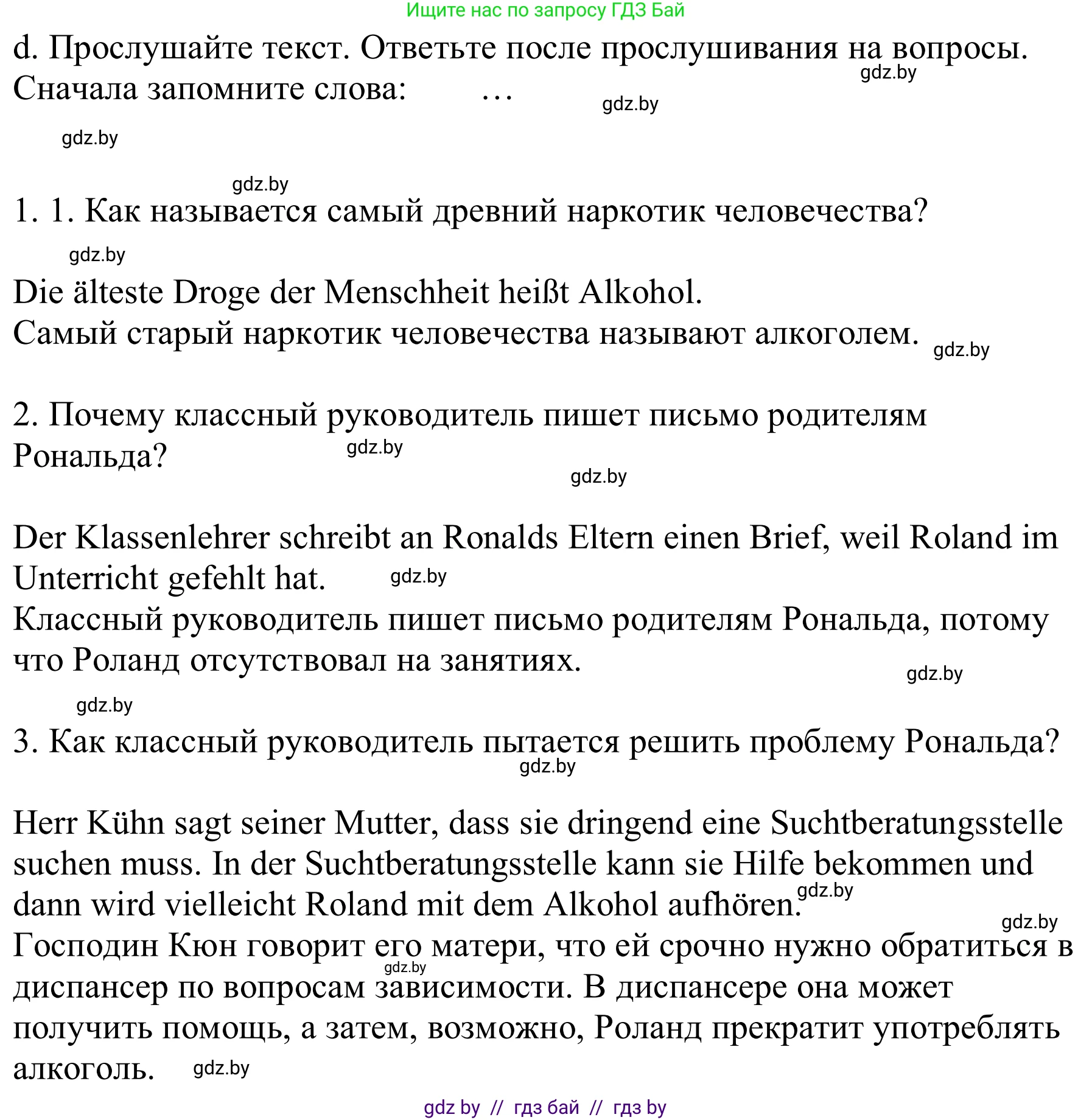 Ищите нас по запросу ГДЗ Бай

d. Прослушайте текст. Ответьте после прослушивания на вопросы. Сначала запомните слова: …

gdz.by

gdz.by

gdz.by

gdz.by

1. 1. Как называется самый древний наркотик человечества?

gdz.by

Die älteste Droge der Menschheit heißt Alkohol.
Самый старый наркотик человечества называют алкоголем.

gdz.by

2. Почему классный руководитель пишет письмо родителям Рональда?

gdz.by

gdz.by

Der Klassenlehrer schreibt an Ronalds Eltern einen Brief, weil Roland im Unterricht gefehlt hat.

gdz.by

Классный руководитель пишет письмо родителям Рональда, потому что Роланд отсутствовал на занятиях.

gdz.by

gdz.by

3. Как классный руководитель пытается решить проблему Рональда?

gdz.by

Herr Kühn sagt seiner Mutter, dass sie dringend eine Suchtberatungsstelle suchen muss. In der Suchtberatungsstelle kann sie Hilfe bekommen und dann wird vielleicht Roland mit dem Alkohol aufhören.

gdz.by

gdz.by

Господин Кюн говорит его матери, что ей срочно нужно обратиться в диспансер по вопросам зависимости. В диспансере она может получить помощь, а затем, возможно, Роланд прекратит употреблять алкоголь.

gdz.by

gdz.by

gdz by // гдз бай // гдз by